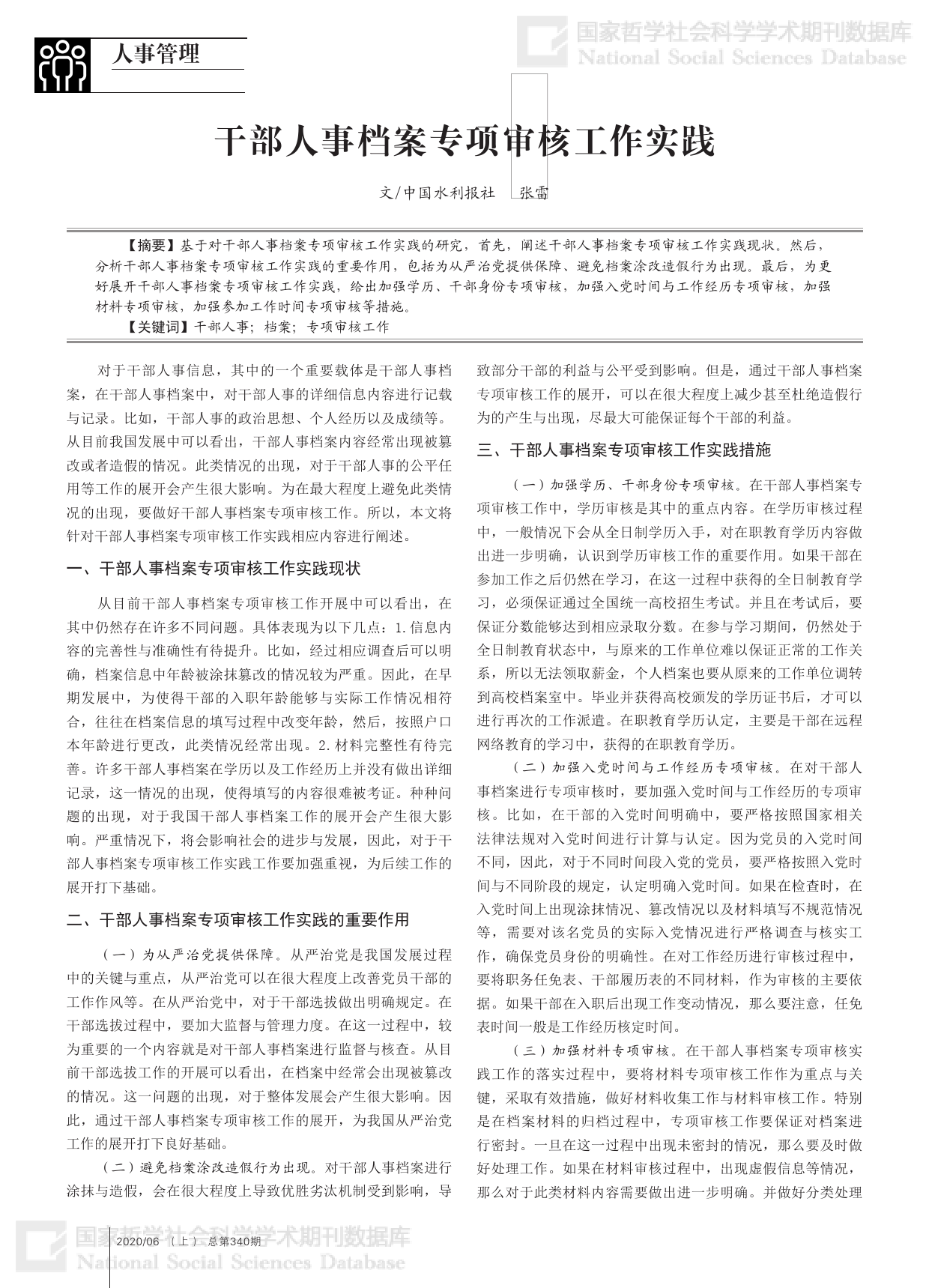 人事管理

国家哲学社会科学学术期刊数据库
National Social Sciences Database

干部人事档案专项审核工作实践

文/中国水利报社 张雷

【摘要】基于对干部人事档案专项审核工作实践的研究，首先，阐述干部人事档案专项审核工作实践现状。然后，分析干部人事档案专项审核工作实践的重要作用，包括为从严治党提供保障、避免档案涂改造假行为出现。最后，为更好展开干部人事档案专项审核工作实践，给出加强学历、干部身份专项审核，加强入党时间与工作经历专项审核，加强材料专项审核，加强参加工作时间专项审核等措施。

【关键词】干部人事；档案；专项审核工作

对于干部人事信息，其中的一个重要载体是干部人事档案，在干部人事档案中，对干部人事的详细信息内容进行记载与记录。比如，干部人事的政治思想、个人经历以及成绩等。从目前我国发展中可以看出，干部人事档案内容经常出现被篡改或者造假的情况。此类情况的出现，对于干部人事的公平任用等工作的展开会产生很大影响。为在最大程度上避免此类情况的出现，要做好干部人事档案专项审核工作。所以，本文将针对干部人事档案专项审核工作实践相应内容进行阐述。

一、干部人事档案专项审核工作实践现状

从目前干部人事档案专项审核工作开展中可以看出，在其中仍然存在许多不同问题。具体表现为以下几点：1.信息内容的完善性与准确性有待提升。比如，经过相应调查后可以明确，档案信息中年龄被涂抹篡改的情况较为严重。因此，在早期发展中，为使得干部的入职年龄能够与实际工作情况相符合，往往在档案信息的填写过程中改变年龄，然后，按照户口本年龄进行更改，此类情况经常出现。2.材料完整性有待完善。许多干部人事档案在学历以及工作经历上并没有做出详细记录，这一情况的出现，使得填写的内容很难被考证。种种问题的出现，对于我国干部人事档案工作的展开会产生很大影响。严重情况下，将会影响社会的进步与发展，因此，对于干部人事档案专项审核工作实践工作要加强重视，为后续工作的展开打下基础。

二、干部人事档案专项审核工作实践的重要作用

（一）为从严治党提供保障。从严治党是我国发展过程中的关键与重点，从严治党可以在很大程度上改善党员干部的工作作风等。在从严治党中，对于干部选拔做出明确规定。在干部选拔过程中，要加大监督与管理力度。在这一过程中，较为重要的一个内容就是对干部人事档案进行监督与核查。从目前干部选拔工作的开展可以看出，在档案中经常会出现被篡改的情况。这一问题的出现，对于整体发展会产生很大影响。因此，通过干部人事档案专项审核工作的展开，为我国从严治党工作的展开打下良好基础。

（二）避免档案涂改造假行为出现。对干部人事档案进行涂抹与造假，会在很大程度上导致优胜劣汰机制受到影响，导致部分干部的利益与公平受到影响。但是，通过干部人事档案专项审核工作的展开，可以在很大程度上减少甚至杜绝造假行为的产生与出现，尽最大可能保证每个干部的利益。

三、干部人事档案专项审核工作实践措施

（一）加强学历、干部身份专项审核。在干部人事档案专项审核工作中，学历审核是其中的重点内容。在学历审核过程中，一般情况下会从全日制学历入手，对在职教育学历内容做出进一步明确，认识到学历审核工作的重要作用。如果干部在参加工作之后仍然在学习，在这一过程中获得的全日制教育学习，必须保证通过全国统一高校招生考试。并且在考试后，要保证分数能够达到相应录取分数。在参与学习期间，仍然处于全日制教育状态中，与原来的工作单位难以保证正常的工作关系，所以无法领取薪金，个人档案也要从原来的工作单位调转到高校档案室中。毕业并获得高校颁发的学历证书后，才可以进行再次的工作派遣。在职教育学历认定，主要是干部在远程网络教育的学习中，获得的在职教育学历。

（二）加强入党时间与工作经历专项审核。在对干部人事档案进行专项审核时，要加强入党时间与工作经历的专项审核。比如，在干部的入党时间明确中，要严格按照国家相关法律法规对入党时间进行计算与认定。因为党员的入党时间不同，因此，对于不同时间段入党的党员，要严格按照入党时间与不同阶段的规定，认定明确入党时间。如果在检查时，在入党时间上出现涂抹情况、篡改情况以及材料填写不规范情况等，需要对该名党员的实际入党情况进行严格调查与核实工作，确保党员身份的明确性。在对工作经历进行审核过程中，要将职务任免表、干部履历表的不同材料，作为审核的主要依据。如果干部在入职后出现工作变动情况，那么要注意，任免表时间一般是工作经历核定时间。

（三）加强材料专项审核。在干部人事档案专项审核实践工作的落实过程中，要将材料专项审核工作作为重点与关键，采取有效措施，做好材料收集工作与材料审核工作。特别是在档案材料的归档过程中，专项审核工作要保证对档案进行密封。一旦在这一过程中出现未密封的情况，那么要及时做好处理工作。如果在材料审核过程中，出现虚假信息等情况，那么对于此类材料内容需要做出进一步明确。并做好分类处理

国家哲学社会科学学术期刊数据库
National Social Sciences Database
2020/06（上）总第340期